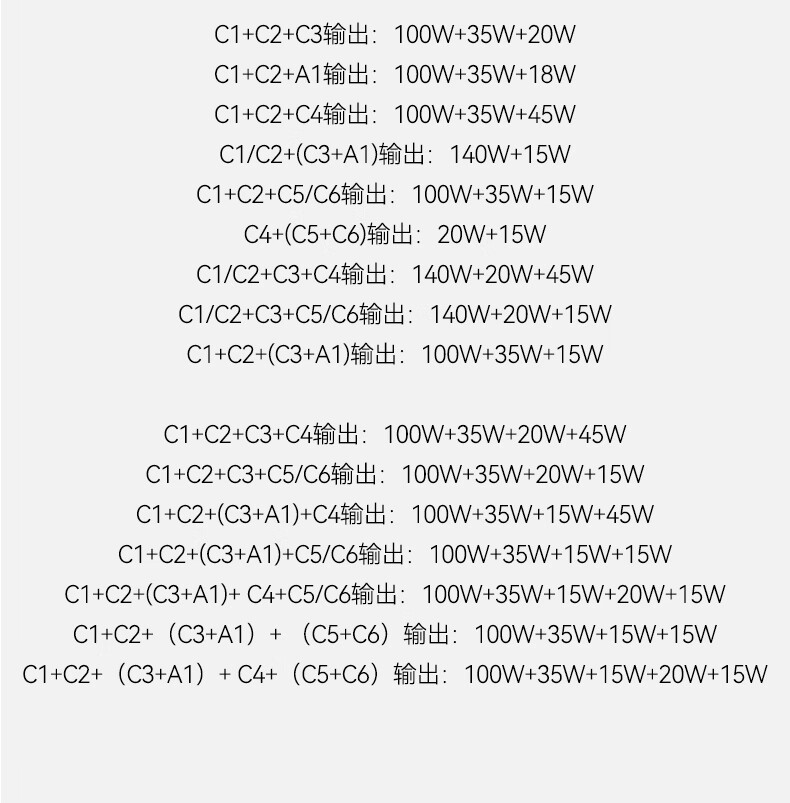 C1+C2+C3输出：100W+35W+20W
C1+C2+A1输出：100W+35W+18W
C1+C2+C4输出：100W+35W+45W
C1/C2+(C3+A1)输出：140W+15W
C1+C2+C5/C6输出：100W+35W+15W
C4+(C5+C6)输出：20W+15W
C1/C2+C3+C4输出：140W+20W+45W
C1/C2+C3+C5/C6输出：140W+20W+15W
C1+C2+(C3+A1)输出：100W+35W+15W

C1+C2+C3+C4输出：100W+35W+20W+45W
C1+C2+C3+C5/C6输出：100W+35W+20W+15W
C1+C2+(C3+A1)+C4输出：100W+35W+15W+45W
C1+C2+(C3+A1)+C5/C6输出：100W+35W+15W+15W
C1+C2+(C3+A1)+ C4+C5/C6输出：100W+35W+15W+20W+15W
C1+C2+（C3+A1）+（C5+C6）输出：100W+35W+15W+15W
C1+C2+（C3+A1）+ C4+（C5+C6）输出：100W+35W+15W+20W+15W